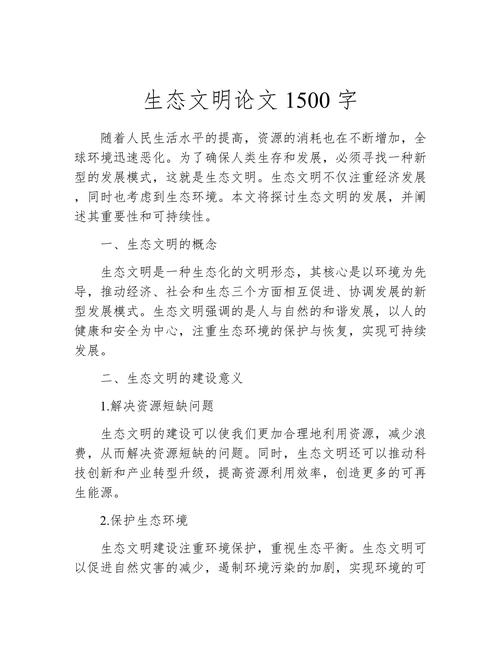 生态文明论文 1500 字

随着人民生活水平的提高，资源的消耗也在不断增加，全球环境迅速恶化。为了确保人类生存和发展，必须寻找一种新型的发展模式，这就是生态文明。生态文明不仅注重经济发展，同时也考虑到生态环境。本文将探讨生态文明的发展，并阐述其重要性和可持续性。

一、生态文明的概念

生态文明是一种生态化的文明形态，其核心是以环境为先导，推动经济、社会和生态三个方面相互促进、协调发展的新型发展模式。生态文明强调的是人与自然的和谐发展，以人的健康和安全为中心，注重生态环境的保护与恢复，实现可持续发展。

二、生态文明的建设意义

1.解决资源短缺问题

生态文明的建设可以使我们更加合理地利用资源，减少浪费，从而解决资源短缺的问题。同时，生态文明还可以推动科技创新和产业转型升级，提高资源利用效率，创造更多的可再生能源。

2.保护生态环境

生态文明建设注重环境保护，重视生态平衡。生态文明可以促进自然灾害的减少，遏制环境污染的加剧，实现环境的可